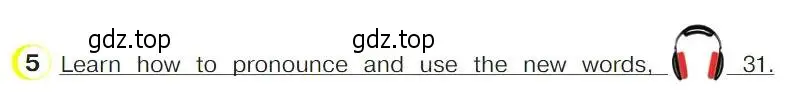 gdz.top gdz.top

5 Learn how to pronounce and use the new words, 31.